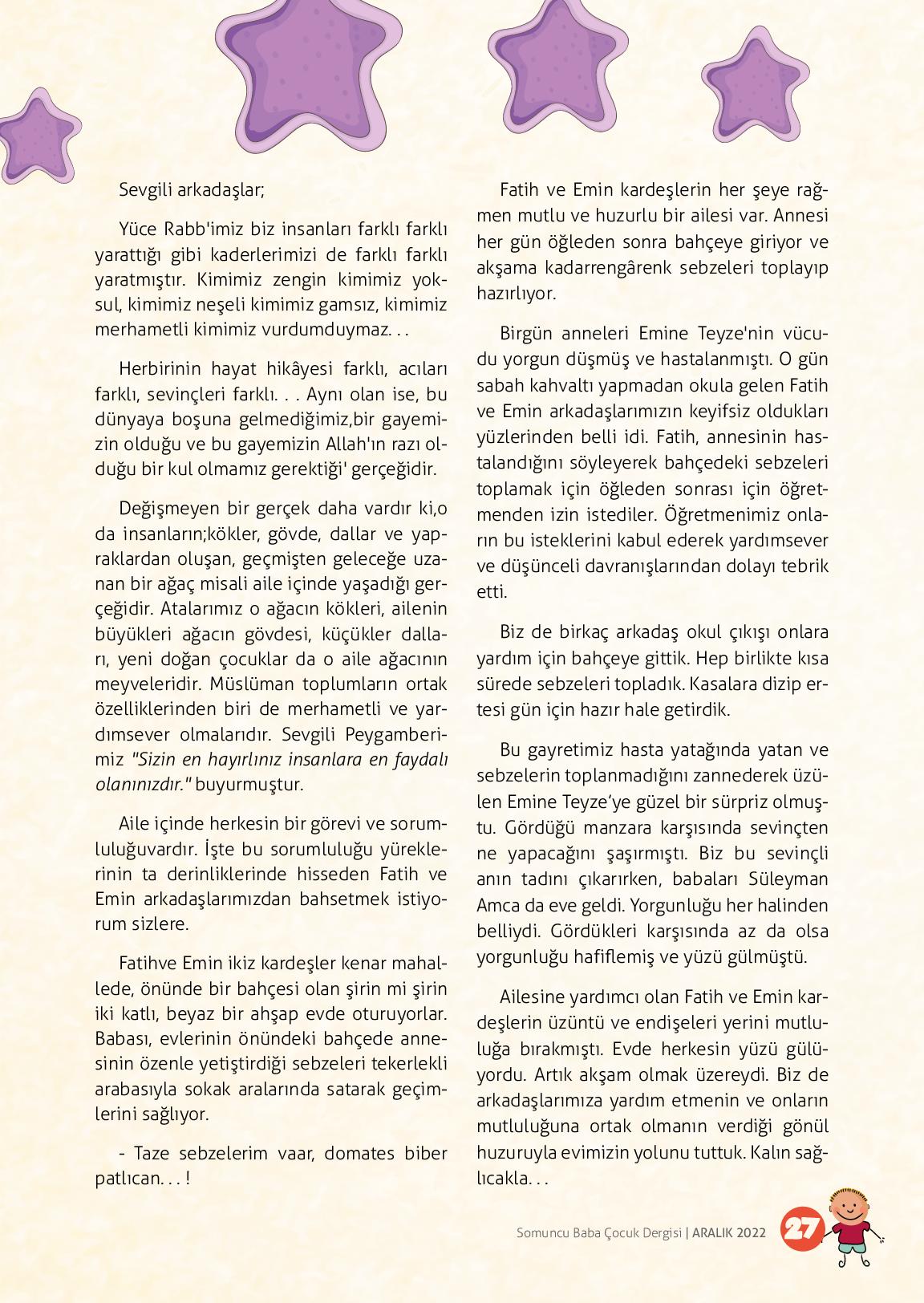 Sevgili arkadaşlar;

Yüce Rabb'imiz biz insanları farklı farklı yarattığı gibi kaderlerimizi de farklı farklı yaratmıştır. Kimimiz zengin kimimiz yoksul, kimimiz neşeli kimimiz gamsız, kimimiz merhametli kimimiz vurdumduymaz. . .

Herbirinin hayat hikâyesi farklı, acıları farklı, sevinçleri farklı. . . Aynı olan ise, bu dünyaya boşuna gelmediğimiz,bir gayemizin olduğu ve bu gayemizin Allah'ın razı olduğu bir kul olmamız gerektiği' gerçeğidir.

Değişmeyen bir gerçek daha vardır ki,o da insanların;kökler, gövde, dallar ve yapraklardan oluşan, geçmişten geleceğe uzanan bir ağaç misali aile içinde yaşadığı gerçeğidir. Atalarımız o ağacın kökleri, ailenin büyükleri ağacın gövdesi, küçükler dalları, yeni doğan çocuklar da o aile ağacının meyveleridir. Müslüman toplumların ortak özelliklerinden biri de merhametli ve yardımsever olmalarıdır. Sevgili Peygamberimiz "Sizin en hayırlınız insanlara en faydalı olanınızdır." buyurmuştur.

Aile içinde herkesin bir görevi ve sorumluluğuvardır. İşte bu sorumluluğu yüreklerinin ta derinliklerinde hisseden Fatih ve Emin arkadaşlarımızdan bahsetmek istiyorum sizlere.

Fatihve Emin ikiz kardeşler kenar mahallede, önünde bir bahçesi olan şirin mi şirin iki katlı, beyaz bir ahşap evde oturuyorlar. Babası, evlerinin önündeki bahçede annesinin özenle yetiştirdiği sebzeleri tekerlekli arabasıyla sokak aralarında satarak geçimlerini sağlıyor.

- Taze sebzelerim vaar, domates biber patlıcan. . . !

Fatih ve Emin kardeşlerin her şeye rağmen mutlu ve huzurlu bir ailesi var. Annesi her gün öğleden sonra bahçeye giriyor ve akşama kadarrengârenk sebzeleri toplayıp hazırlıyor.

Birgün anneleri Emine Teyze'nin vücudu yorgun düşmüş ve hastalanmıştı. O gün sabah kahvaltı yapmadan okula gelen Fatih ve Emin arkadaşlarımızın keyifsiz oldukları yüzlerinden belli idi. Fatih, annesinin hastalandığını söyleyerek bahçedeki sebzeleri toplamak için öğleden sonrası için öğretmenden izin istediler. Öğretmenimiz onların bu isteklerini kabul ederek yardımsever ve düşünceli davranışlarından dolayı tebrik etti.

Biz de birkaç arkadaş okul çıkışı onlara yardım için bahçeye gittik. Hep birlikte kısa sürede sebzeleri topladık. Kasalara dizip ertesi gün için hazır hale getirdik.

Bu gayretimiz hasta yatağında yatan ve sebzelerin toplanmadığını zannederek üzülen Emine Teyze'ye güzel bir sürpriz olmuştu. Gördüğü manzara karşısında sevinçten ne yapacağını şaşırmıştı. Biz bu sevinçli anın tadını çıkarırken, babaları Süleyman Amca da eve geldi. Yorgunluğu her halinden belliydi. Gördükleri karşısında az da olsa yorgunluğu hafiflemiş ve yüzü gülmüştü.

Ailesine yardımcı olan Fatih ve Emin kardeşlerin üzüntü ve endişeleri yerini mutluluğa bırakmıştı. Evde herkesin yüzü gülüyordu. Artık akşam olmak üzereydi. Biz de arkadaşlarımıza yardım etmenin ve onların mutluluğuna ortak olmanın verdiği gönül huzuruyla evimizin yolunu tuttuk. Kalın sağlıcakla. . .

Somuncu Baba Çocuk Dergisi | ARALIK 2022 27